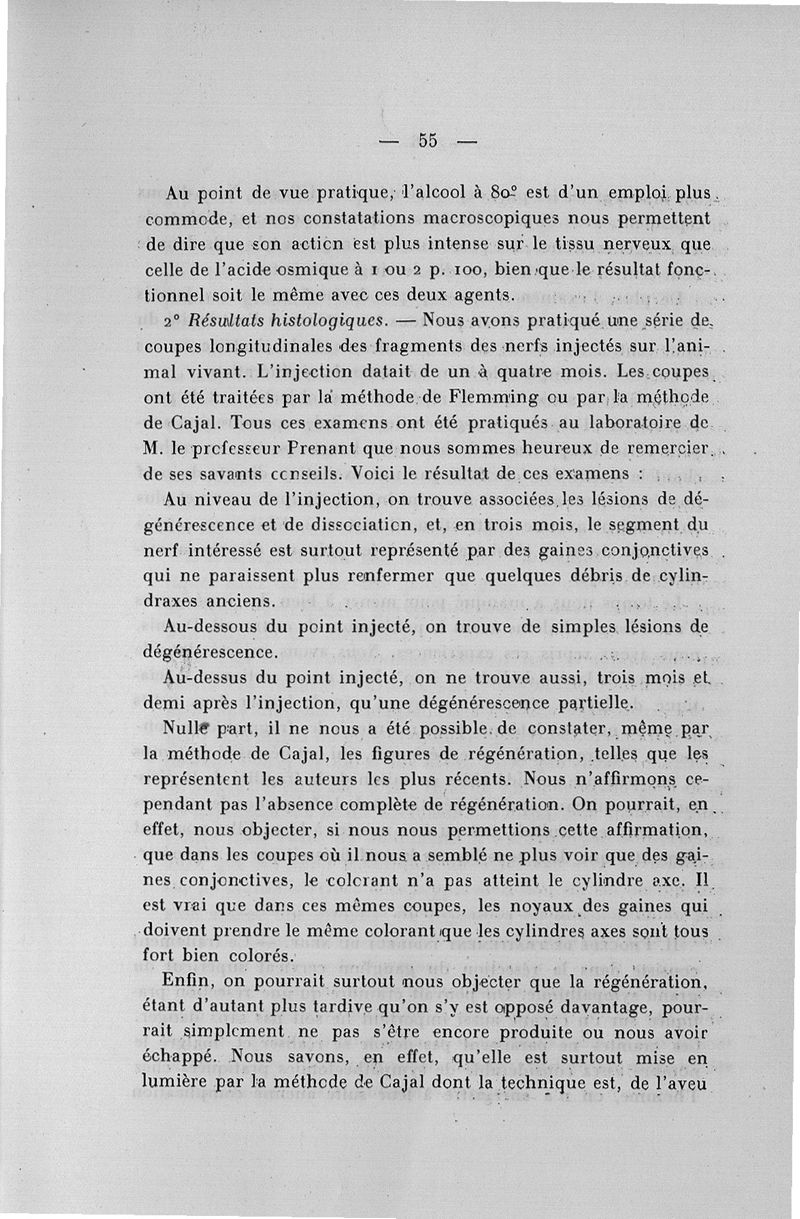 — 55 —

Au point de vue pratique, l'alcool à 80° est d'un emploi plus commode, et nos constatations macroscopiques nous permettent de dire que son action est plus intense sur le tissu nerveux que celle de l'acide osmique à 1 ou 2 p. 100, bien que le résultat fonctionnel soit le même avec ces deux agents.

2° Résultats histologiques. — Nous avons pratiqué une série de coupes longitudinales des fragments des nerfs injectés sur l'animal vivant. L'injection datait de un à quatre mois. Les coupes ont été traitées par la méthode de Flemming ou par la méthode de Cajal. Tous ces examens ont été pratiqués au laboratoire de M. le professeur Prenant que nous sommes heureux de remercier de ses savants conseils. Voici le résultat de ces examens :

Au niveau de l'injection, on trouve associées les lésions de dégénérescence et de dissociation, et, en trois mois, le segment du nerf intéressé est surtout représenté par des gaines conjonctives qui ne paraissent plus renfermer que quelques débris de cylindraxes anciens.

Au-dessous du point injecté, on trouve de simples lésions de dégénérescence.

Au-dessus du point injecté, on ne trouve aussi, trois mois et demi après l'injection, qu'une dégénérescence partielle.

Nulle part, il ne nous a été possible de constater, même par la méthode de Cajal, les figures de régénération, telles que les représentent les auteurs les plus récents. Nous n'affirmons cependant pas l'absence complète de régénération. On pourrait, en effet, nous objecter, si nous nous permettions cette affirmation, que dans les coupes où il nous a semblé ne plus voir que des gaines conjonctives, le colorant n'a pas atteint le cylindre axe. Il est vrai que dans ces mêmes coupes, les noyaux des gaines qui doivent prendre le même colorant que les cylindres axes sont tous fort bien colorés.

Enfin, on pourrait surtout nous objecter que la régénération, étant d'autant plus tardive qu'on s'y est opposé davantage, pourrait simplement ne pas s'être encore produite ou nous avoir échappé. Nous savons, en effet, qu'elle est surtout mise en lumière par la méthode de Cajal dont la technique est, de l'aveu